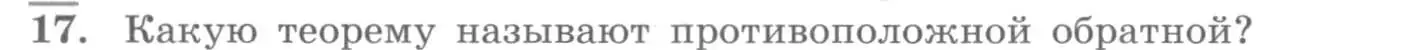 17. Какую теорему называют противоположной обратной?